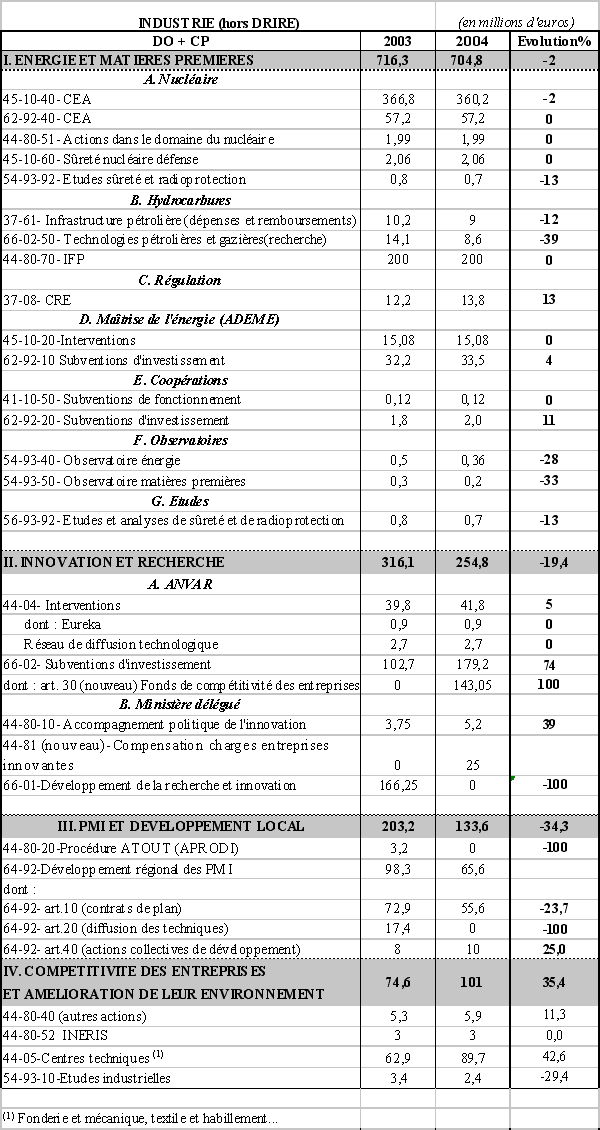 | INDUSTRIE (hors DRIRE) | (en millions d'euros) | | |
|---|---|---|---|
| DO + CP | 2003 | 2004 | Evolution% |
| I. ENERGIE ET MATIERES PREMIERES | 716,3 | 704,8 | -2 |
| A. Nucléaire | | | |
| 45-10-40- CEA | 366,8 | 360,2 | -2 |
| 62-92-40- CEA | 57,2 | 57,2 | 0 |
| 44-80-51- Actions dans le domaine du nucléaire | 1,99 | 1,99 | 0 |
| 45-10-60- Sûreté nucléaire défense | 2,06 | 2,06 | 0 |
| 54-93-92- Etudes sûreté et radioprotection | 0,8 | 0,7 | -13 |
| B. Hydrocarbures | | | |
| 37-61- Infrastructure pétrolière (dépenses et remboursements) | 10,2 | 9 | -12 |
| 66-02-50- Technologies pétrolières et gazières(recherche) | 14,1 | 8,6 | -39 |
| 44-80-70- IFP | 200 | 200 | 0 |
| C. Régulation | | | |
| 37-08- CRE | 12,2 | 13,8 | 13 |
| D. Maîtrise de l'énergie (ADEME) | | | |
| 45-10-20-Interventions | 15,08 | 15,08 | 0 |
| 62-92-10 Subventions d'investissement | 32,2 | 33,5 | 4 |
| E. Coopérations | | | |
| 41-10-50- Subventions de fonctionnement | 0,12 | 0,12 | 0 |
| 62-92-20- Subventions d'investissement | 1,8 | 2,0 | 11 |
| F. Observatoires | | | |
| 54-93-40- Observatoire énergie | 0,5 | 0,36 | -28 |
| 54-93-50- Observatoire matières premières | 0,3 | 0,2 | -33 |
| G. Etudes | | | |
| 56-93-92- Etudes et analyses de sûreté et de radioprotection | 0,8 | 0,7 | -13 |
| | | | |
| II. INNOVATION ET RECHERCHE | 316,1 | 254,8 | -19,4 |
| A. ANVAR | | | |
| 44-04- Interventions | 39,8 | 41,8 | 5 |
| dont : Eureka | 0,9 | 0,9 | 0 |
| Réseau de diffusion technologique | 2,7 | 2,7 | 0 |
| 66-02- Subventions d'investissement | 102,7 | 179,2 | 74 |
| dont : art. 30 (nouveau) Fonds de compétitivité des entreprises | 0 | 143,05 | 100 |
| B. Ministère délégué | | | |
| 44-80-10- Accompagnement politique de l'innovation | 3,75 | 5,2 | 39 |
| 44-81 (nouveau) - Compensation charges entreprises innovantes | 0 | 25 | |
| 66-01-Développement de la recherche et innovation | 166,25 | 0 | -100 |
| | | | |
| III. PMI ET DEVELOPPEMENT LOCAL | 203,2 | 133,6 | -34,3 |
| 44-80-20-Procédure ATOUT (APRODI) | 3,2 | 0 | -100 |
| 64-92-Développement régional des PMI | 98,3 | 65,6 | |
| dont : | | | |
| 64-92- art.10 (contrats de plan) | 72,9 | 55,6 | -23,7 |
| 64-92- art.20 (diffusion des techniques) | 17,4 | 0 | -100 |
| 64-92- art.40 (actions collectives de développement) | 8 | 10 | 25,0 |
| IV. COMPETITIVITE DES ENTREPRISES ET AMELIORATION DE LEUR ENVIRONNEMENT | 74,6 | 101 | 35,4 |
| 44-80-40 (autres actions) | 5,3 | 5,9 | 11,3 |
| 44-80-52 INERIS | 3 | 3 | 0,0 |
| 44-05-Centres techniques $^{(1)}$ | 62,9 | 89,7 | 42,6 |
| 54-93-10-Etudes industrielles | 3,4 | 2,4 | -29,4 |

$^{(1)}$ Fonderie et mécanique, textile et habillement...